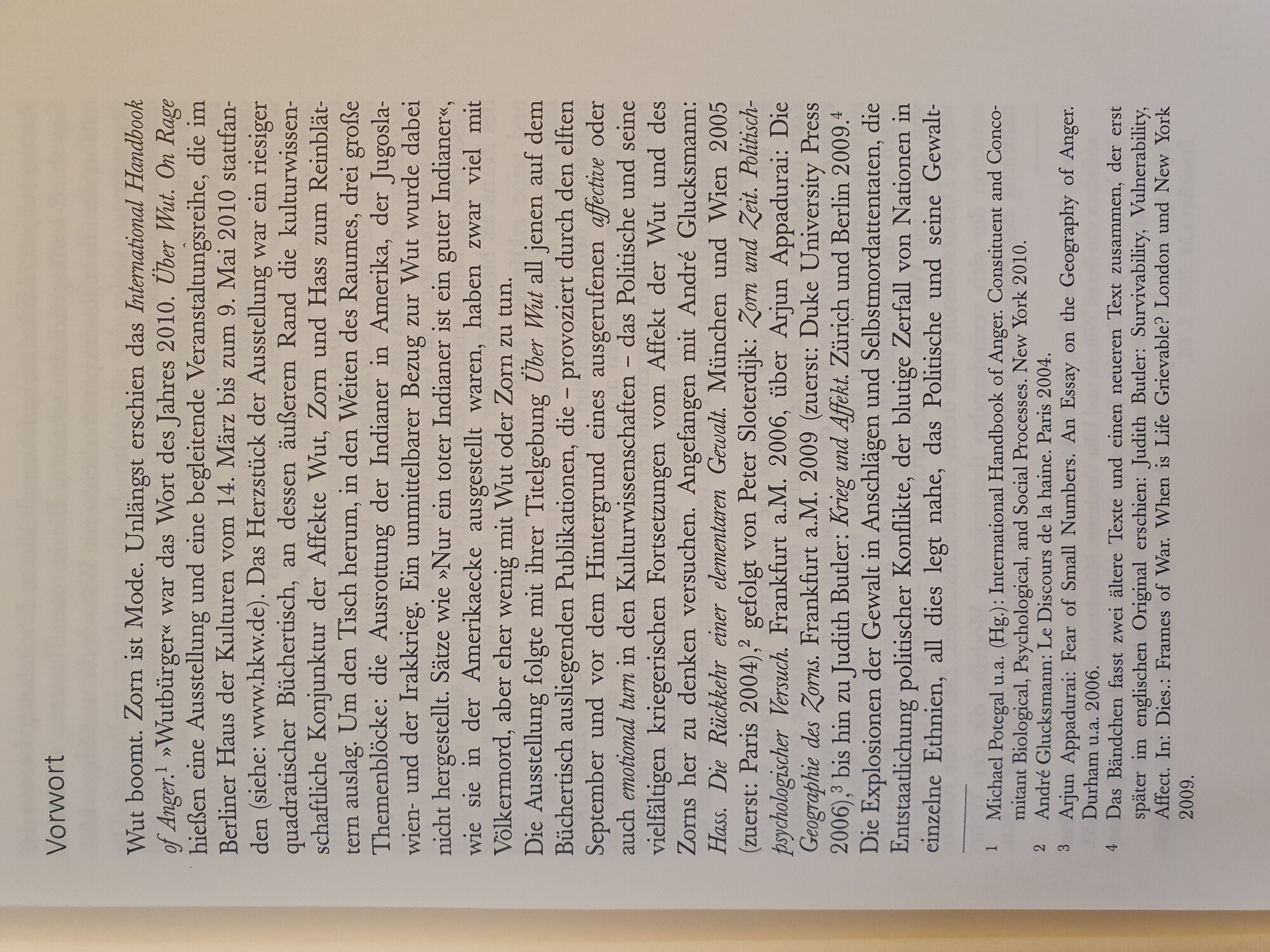 Vorwort

Wut boomt. Zorn ist Mode. Unlängst erschien das International Handbook of Anger.$^{1}$ »Wutbürger« war das Wort des Jahres 2010. Über Wut. On Rage hießen eine Ausstellung und eine begleitende Veranstaltungsreihe, die im Berliner Haus der Kulturen vom 14. März bis zum 9. Mai 2010 stattfanden (siehe: www.hkw.de). Das Herzstück der Ausstellung war ein riesiger quadratischer Büchertisch, an dessen äußerem Rand die kulturwissenschaftliche Konjunktur der Affekte Wut, Zorn und Hass zum Reinblättern auslag. Um den Tisch herum, in den Weiten des Raumes, drei große Themenblöcke: die Ausrottung der Indianer in Amerika, der Jugoslawien- und der Irakkrieg. Ein unmittelbarer Bezug zur Wut wurde dabei nicht hergestellt. Sätze wie »Nur ein toter Indianer ist ein guter Indianer«, wie sie in der Amerikaecke ausgestellt waren, haben zwar viel mit Völkermord, aber eher wenig mit Wut oder Zorn zu tun.

Die Ausstellung folgte mit ihrer Titelgebung Über Wut all jenen auf dem Büchertisch ausliegenden Publikationen, die – provoziert durch den elften September und vor dem Hintergrund eines ausgerufenen affective oder auch emotional turn in den Kulturwissenschaften – das Politische und seine vielfältigen kriegerischen Fortsetzungen vom Affekt der Wut und des Zorns her zu denken versuchen. Angefangen mit André Glucksmann: Hass. Die Rückkehr einer elementaren Gewalt. München und Wien 2005 (zuerst: Paris 2004),$^{2}$ gefolgt von Peter Sloterdijk: Zorn und Zeit. Politisch-psychologischer Versuch. Frankfurt a.M. 2006, über Arjun Appadurai: Die Geographie des Zorns. Frankfurt a.M. 2009 (zuerst: Duke University Press 2006),$^{3}$ bis hin zu Judith Butler: Krieg und Affekt. Zürich und Berlin 2009.$^{4}$

Die Explosionen der Gewalt in Anschlägen und Selbstmordattentaten, die Entstaatlichung politischer Konflikte, der blutige Zerfall von Nationen in einzelne Ethnien, all dies legt nahe, das Politische und seine Gewalt-

1 Michael Potegal u.a. (Hg.): International Handbook of Anger. Constituent and Concomitant Biological, Psychological, and Social Processes. New York 2010.
2 André Glucksmann: Le Discours de la haine. Paris 2004.
3 Arjun Appadurai: Fear of Small Numbers. An Essay on the Geography of Anger. Durham u.a. 2006.
4 Das Bändchen fasst zwei ältere Texte und einen neueren Text zusammen, der erst später im englischen Original erschien: Judith Butler: Survivability, Vulnerability, Affect. In: Dies.: Frames of War. When is Life Grievable? London und New York 2009.